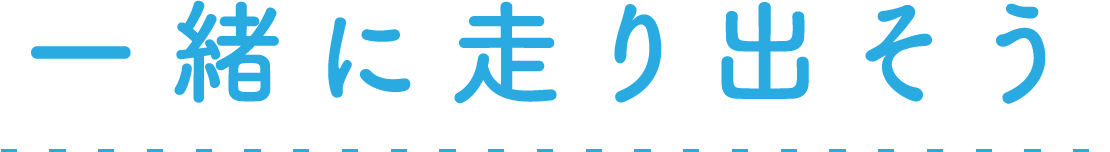 一緒に走り出そう